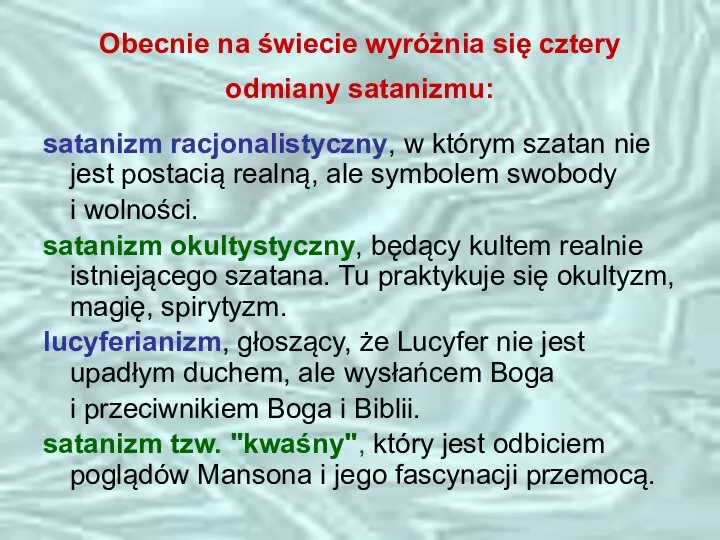 Obecnie na świecie wyróżnia się cztery odmiany satanizmu:

satanizm racjonalistyczny, w którym szatan nie jest postacią realną, ale symbolem swobody i wolności.

satanizm okultystyczny, będący kultem realnie istniejącego szatana. Tu praktykuje się okultyzm, magię, spirytyzm.

lucyferianizm, głoszący, że Lucyfer nie jest upadłym duchem, ale wysłańcem Boga i przeciwnikiem Boga i Biblii.

satanizm tzw. "kwaśny", który jest odbiciem poglądów Mansona i jego fascynacji przemocą.